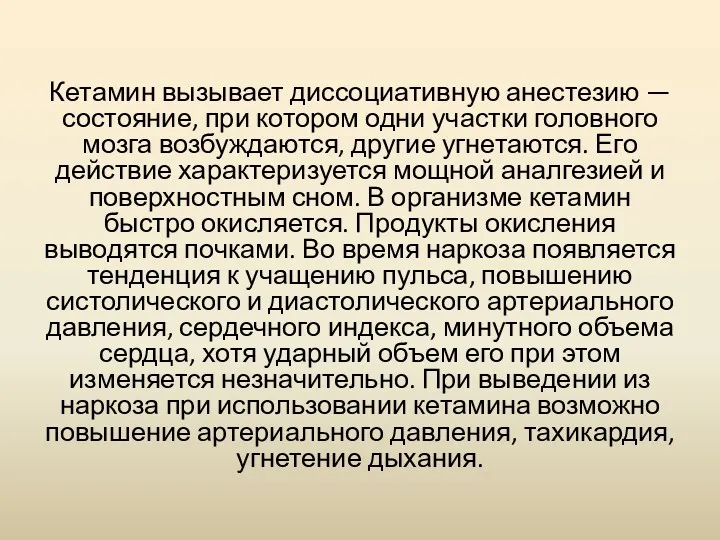 Кетамин вызывает диссоциативную анестезию — состояние, при котором одни участки головного мозга возбуждаются, другие угнетаются. Его действие характеризуется мощной аналгезией и поверхностным сном. В организме кетамин быстро окисляется. Продукты окисления выводятся почками. Во время наркоза появляется тенденция к учащению пульса, повышению систолического и диастолического артериального давления, сердечного индекса, минутного объема сердца, хотя ударный объем его при этом изменяется незначительно. При выведении из наркоза при использовании кетамина возможно повышение артериального давления, тахикардия, угнетение дыхания.